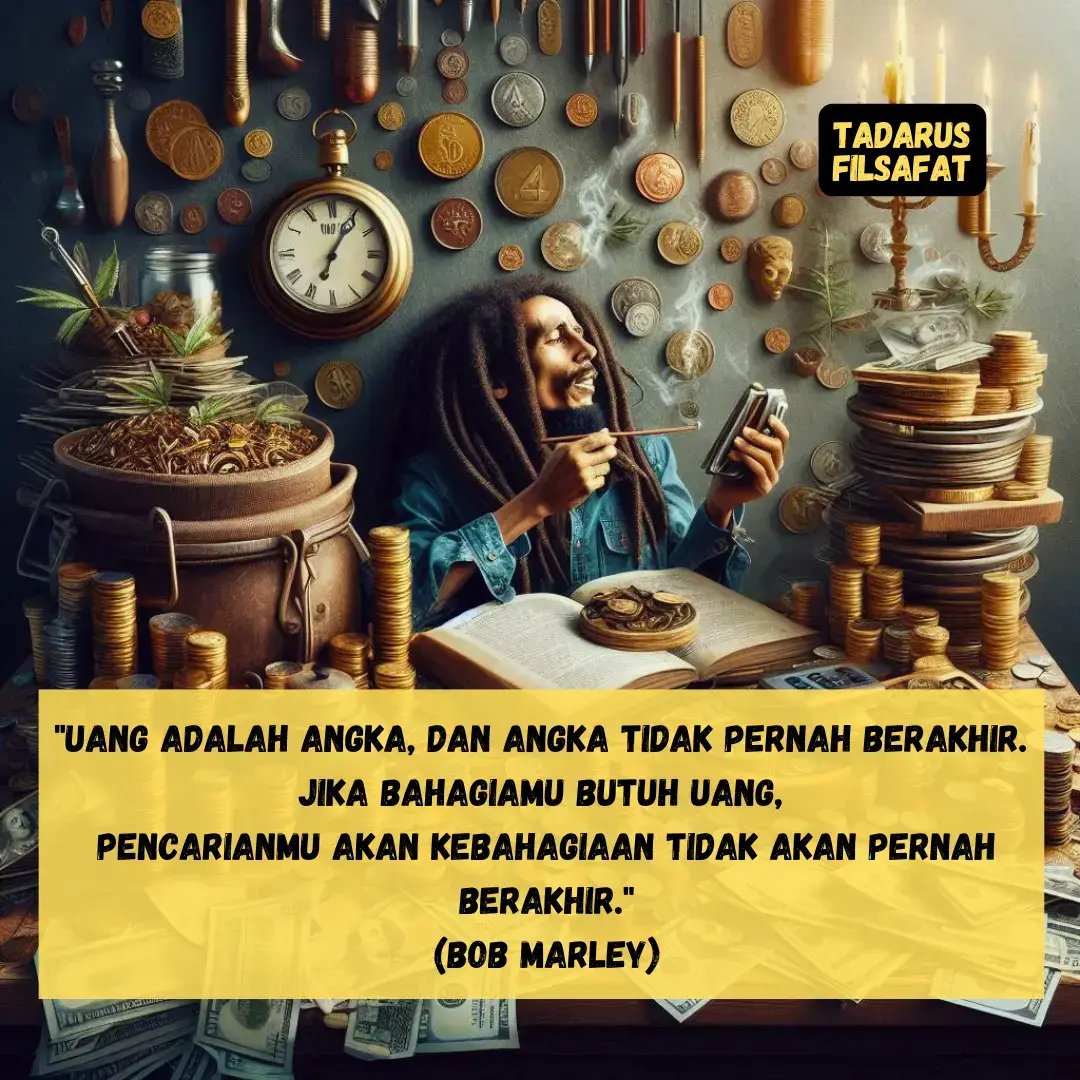 TADARUS FILSAFAT

"UANG ADALAH ANGKA, DAN ANGKA TIDAK PERNAH BERAKHIR. JIKA BAHAGIAMU BUTUH UANG, PENCARIANMU AKAN KEBAHAGIAAN TIDAK AKAN PERNAH BERAKHIR."
(BOB MARLEY)